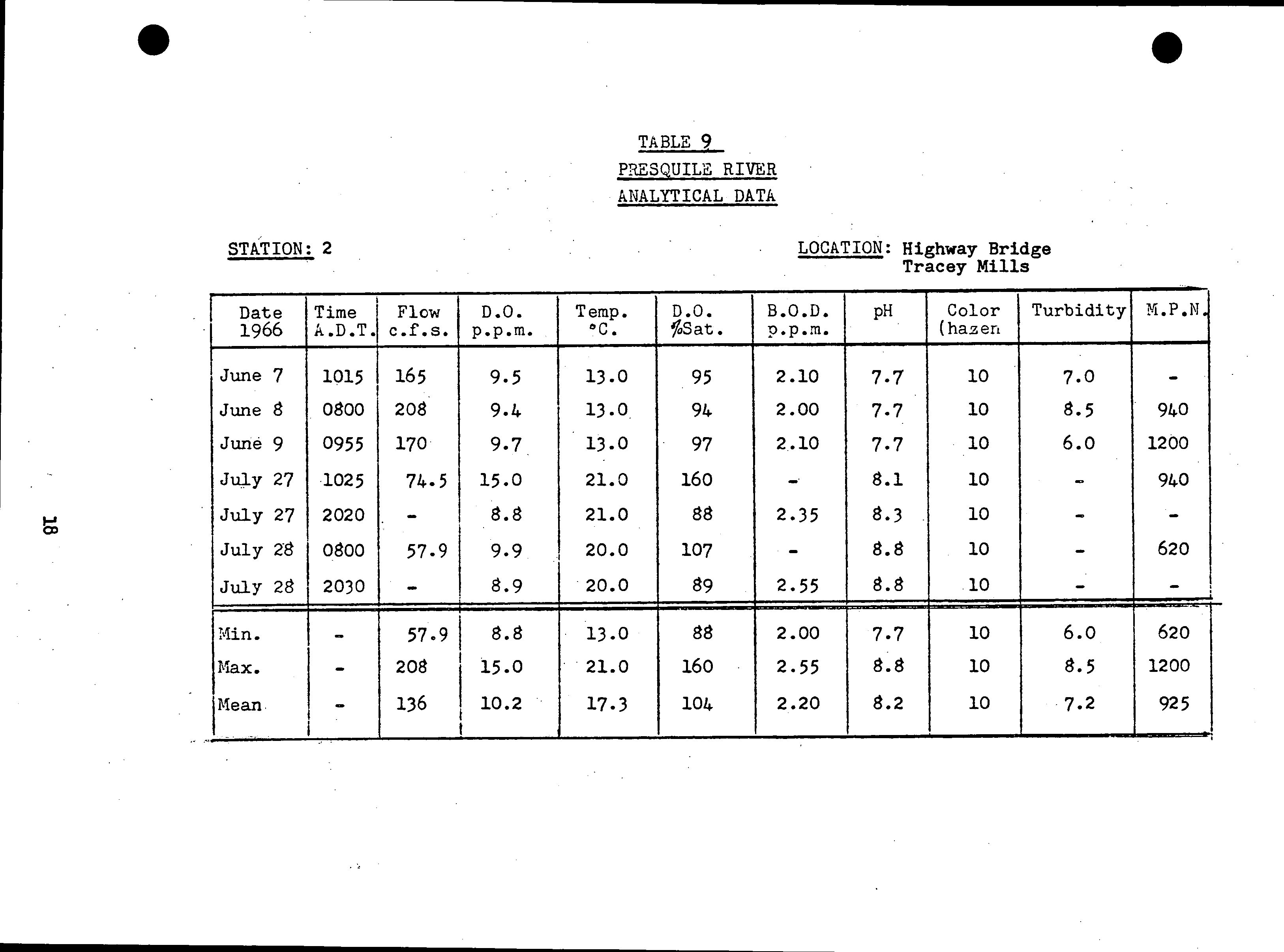 TABLE 9

PRESQUILE RIVER

ANALYTICAL DATA

STATION: 2

LOCATION: Highway Bridge Tracey Mills

| Date 1966 | Time A.D.T. | Flow c.f.s. | D.O. p.p.m. | Temp. °C. | D.O. %Sat. | B.O.D. p.p.m. | pH | Color (hazen | Turbidity | M.P.N. |
|---|---|---|---|---|---|---|---|---|---|---|
| June 7 | 1015 | 165 | 9.5 | 13.0 | 95 | 2.10 | 7.7 | 10 | 7.0 | - |
| June 8 | 0800 | 208 | 9.4 | 13.0 | 94 | 2.00 | 7.7 | 10 | 8.5 | 940 |
| June 9 | 0955 | 170 | 9.7 | 13.0 | 97 | 2.10 | 7.7 | 10 | 6.0 | 1200 |
| July 27 | 1025 | 74.5 | 15.0 | 21.0 | 160 | - | 8.1 | 10 | - | 940 |
| July 27 | 2020 | - | 8.8 | 21.0 | 88 | 2.35 | 8.3 | 10 | - | - |
| July 28 | 0800 | 57.9 | 9.9 | 20.0 | 107 | - | 8.8 | 10 | - | 620 |
| July 28 | 2030 | - | 8.9 | 20.0 | 89 | 2.55 | 8.8 | 10 | - | - |
| Min. | - | 57.9 | 8.8 | 13.0 | 88 | 2.00 | 7.7 | 10 | 6.0 | 620 |
| Max. | - | 208 | 15.0 | 21.0 | 160 | 2.55 | 8.8 | 10 | 8.5 | 1200 |
| Mean | - | 136 | 10.2 | 17.3 | 104 | 2.20 | 8.2 | 10 | 7.2 | 925 |

18